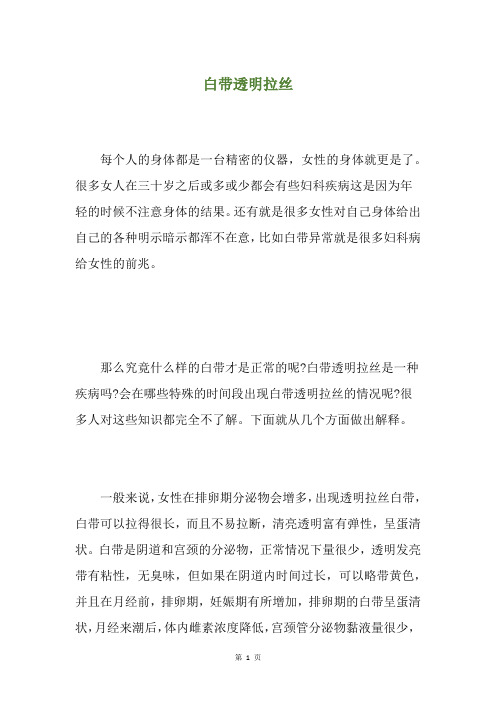 白带透明拉丝

每个人的身体都是一台精密的仪器，女性的身体就更是了。很多女人在三十岁之后或多或少都会有些妇科疾病这是因为年轻的时候不注意身体的结果。还有就是很多女性对自己身体给出自己的各种明示暗示都浑不在意，比如白带异常就是很多妇科病给女性的前兆。

那么究竟什么样的白带才是正常的呢?白带透明拉丝是一种疾病吗?会在哪些特殊的时间段出现白带透明拉丝的情况呢?很多人对这些知识都完全不了解。下面就从几个方面做出解释。

一般来说，女性在排卵期分泌物会增多，出现透明拉丝白带，白带可以拉得很长，而且不易拉断，清亮透明富有弹性，呈蛋清状。白带是阴道和宫颈的分泌物，正常情况下量很少，透明发亮带有粘性，无臭味，但如果在阴道内时间过长，可以略带黄色，并且在月经前，排卵期，妊娠期有所增加，排卵期的白带呈蛋清状，月经来潮后，体内雌素浓度降低，宫颈管分泌物黏液量很少，

第 1 页